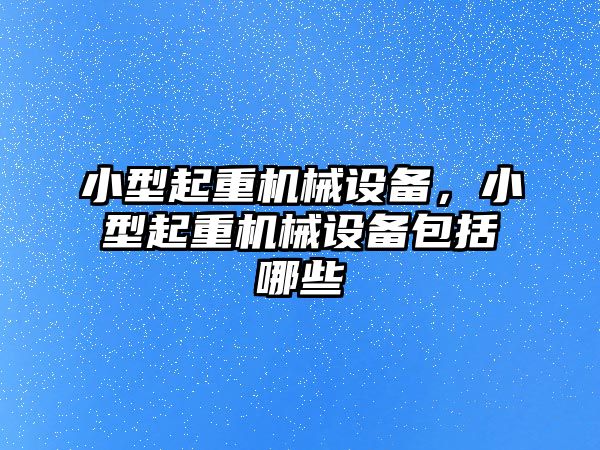 小型起重机械设备，小型起重机械设备包括哪些